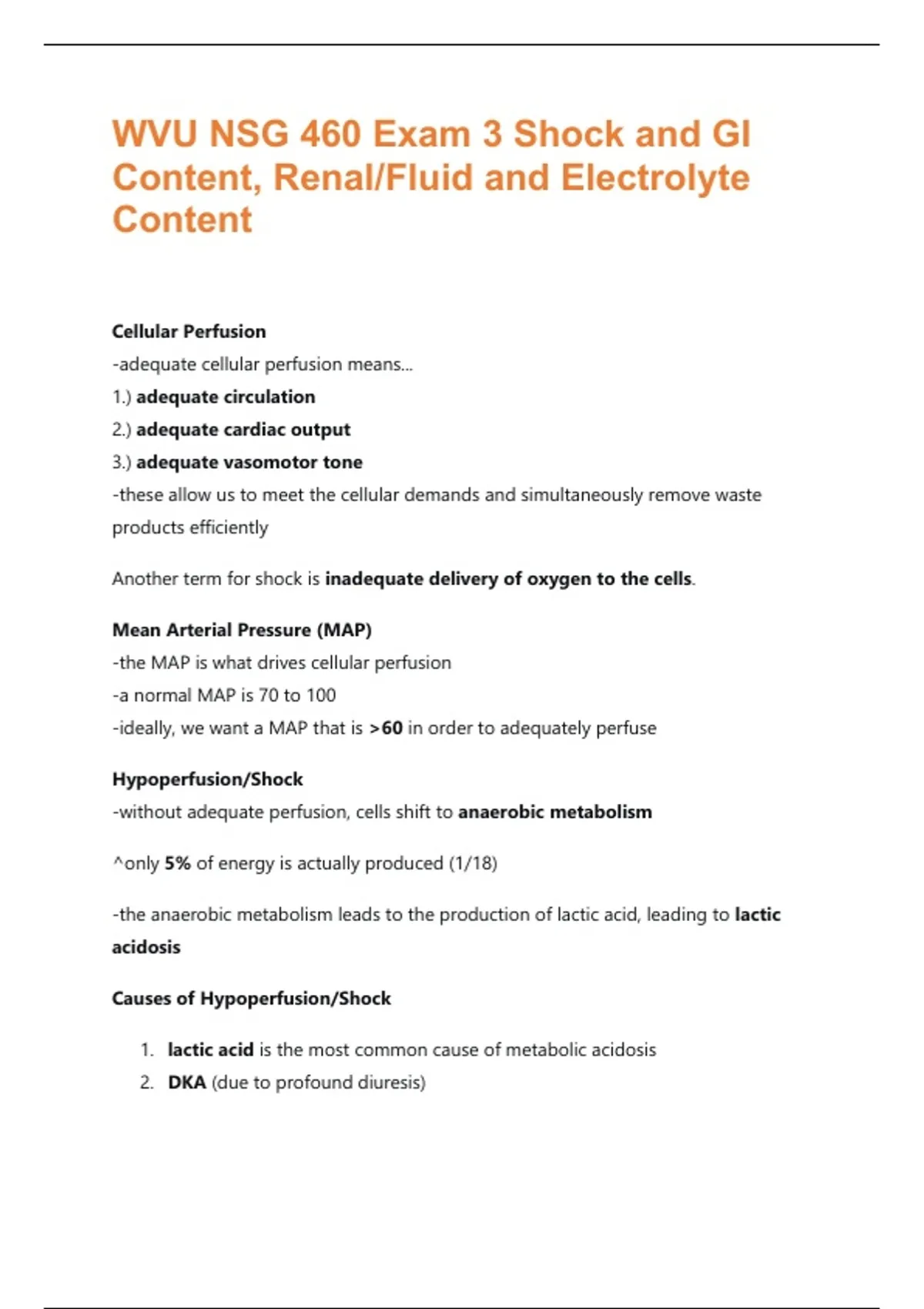 WVU NSG 460 Exam 3 Shock and GI Content, Renal/Fluid and Electrolyte Content

Cellular Perfusion
-adequate cellular perfusion means...
1.) adequate circulation
2.) adequate cardiac output
3.) adequate vasomotor tone
-these allow us to meet the cellular demands and simultaneously remove waste products efficiently

Another term for shock is inadequate delivery of oxygen to the cells.

Mean Arterial Pressure (MAP)
-the MAP is what drives cellular perfusion
-a normal MAP is 70 to 100
-ideally, we want a MAP that is >60 in order to adequately perfuse

Hypoperfusion/Shock
-without adequate perfusion, cells shift to anaerobic metabolism

^only 5% of energy is actually produced (1/18)

-the anaerobic metabolism leads to the production of lactic acid, leading to lactic acidosis

Causes of Hypoperfusion/Shock

1. lactic acid is the most common cause of metabolic acidosis
2. DKA (due to profound diuresis)